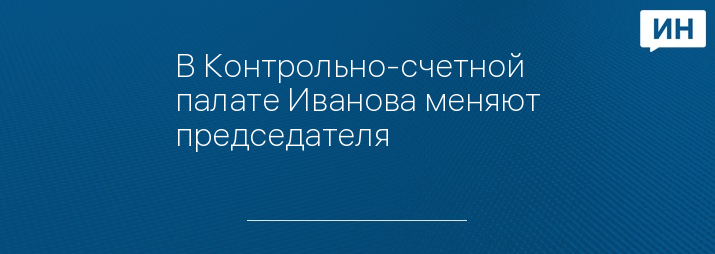 ИН

В Контрольно-счетной палате Иванова меняют председателя